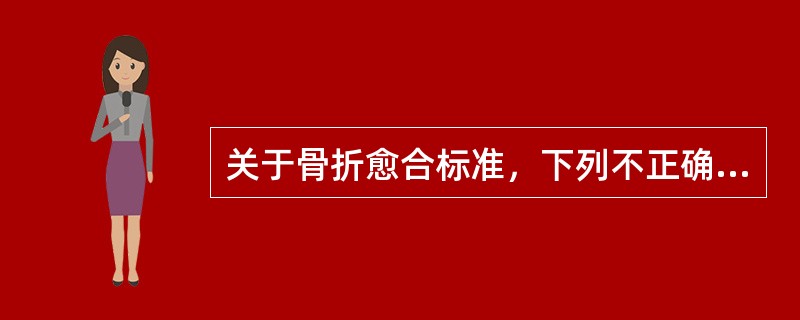 关于骨折愈合标准，下列不正确...